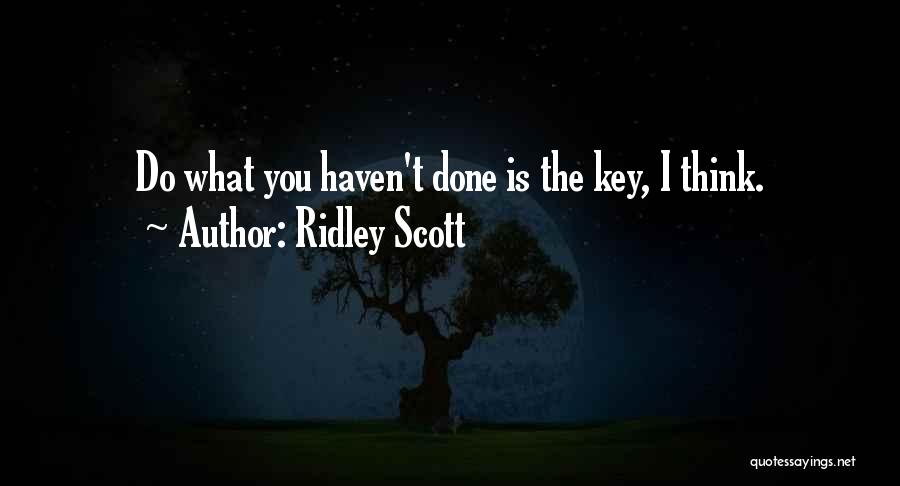 Do what you haven't done is the key, I think.

~ Author: Ridley Scott

quotessayings.net